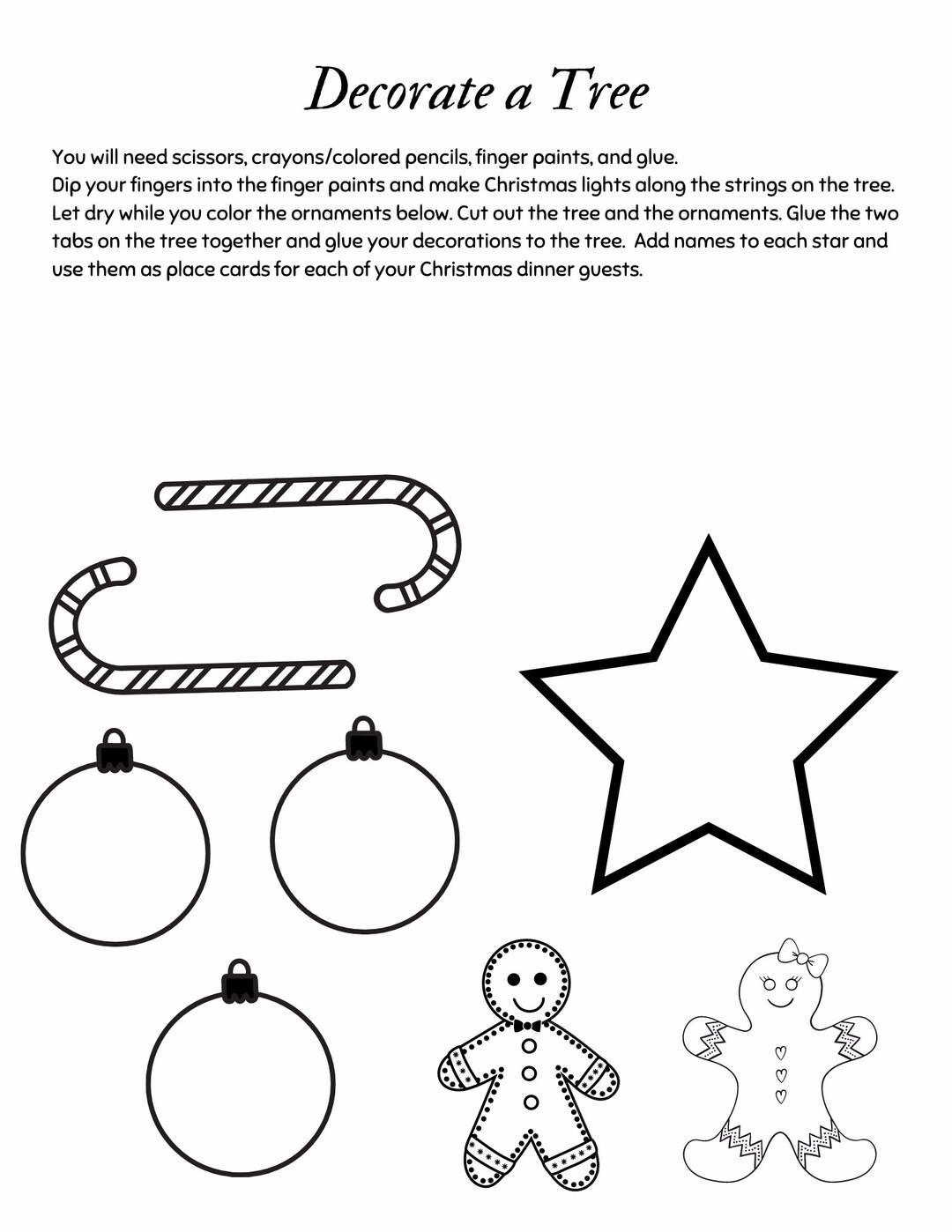 Decorate a Tree

You will need scissors, crayons/colored pencils, finger paints, and glue.
Dip your fingers into the finger paints and make Christmas lights along the strings on the tree. Let dry while you color the ornaments below. Cut out the tree and the ornaments. Glue the two tabs on the tree together and glue your decorations to the tree. Add names to each star and use them as place cards for each of your Christmas dinner guests.